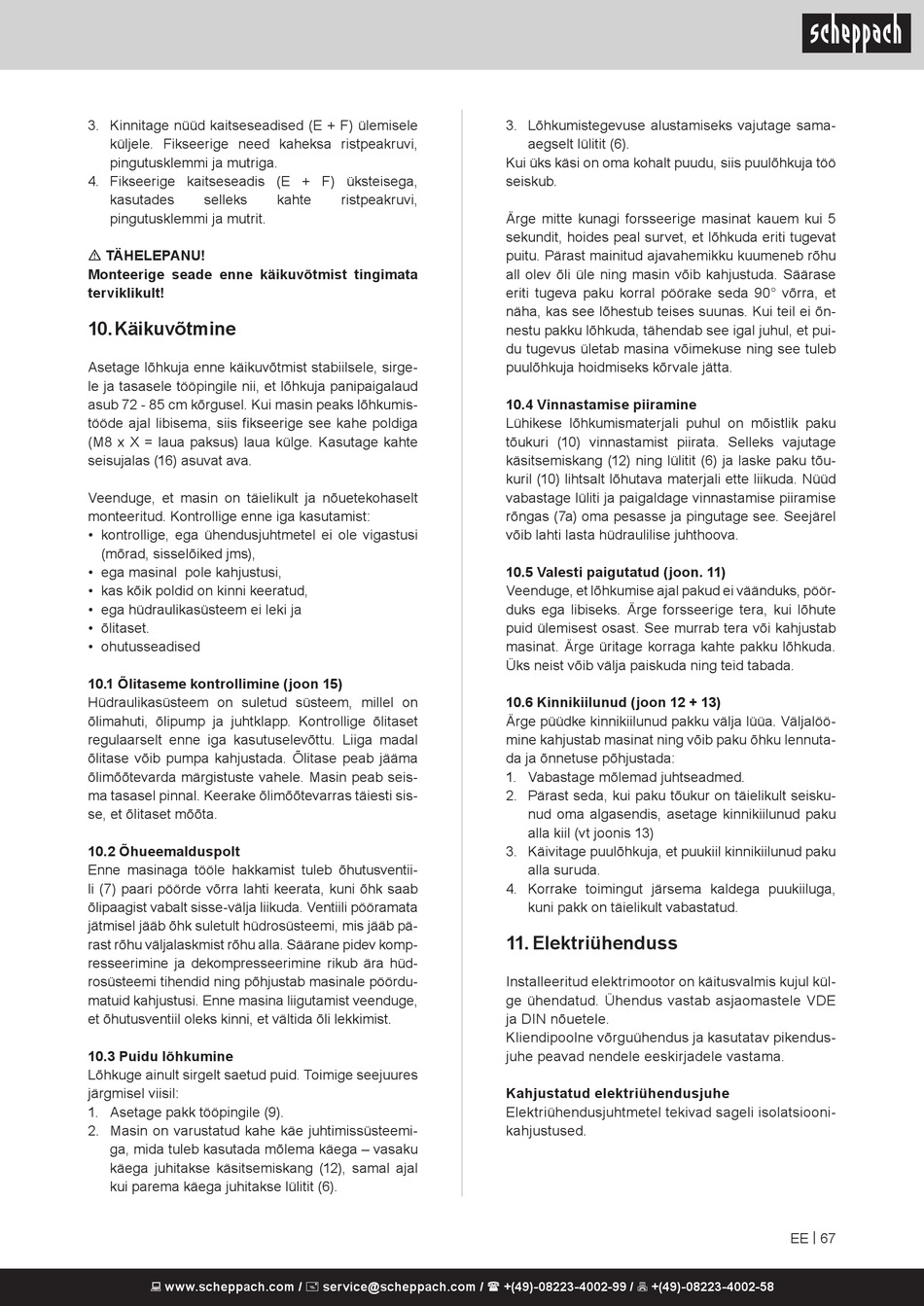 scheppach

3. Kinnitage nüüd kaitseseadised (E + F) ülemisele küljele. Fikseerige need kaheksa ristpeakruvi, pingutusklemmi ja mutriga.
4. Fikseerige kaitseseadis (E + F) üksteisega, kasutades selleks kahte ristpeakruvi, pingutusklemmi ja mutrit.

⚠ TÄHELEPANU!
Monteerige seade enne käikuvõtmist tingimata terviklikult!

10. Käikuvõtmine

Asetage lõhkuja enne käikuvõtmist stabiilsele, sirgele ja tasasele tööpingile nii, et lõhkuja panipaigalaud asub 72 - 85 cm kõrgusel. Kui masin peaks lõhkumistööde ajal libisema, siis fikseerige see kahe poldiga (M8 x X = laua paksus) laua külge. Kasutage kahte seisujalas (16) asuvat ava.

Veenduge, et masin on täielikult ja nõuetekohaselt monteeritud. Kontrollige enne iga kasutamist:
• kontrollige, ega ühendusjuhtmetel ei ole vigastusi (mõrad, sisselõiked jms),
• ega masinal pole kahjustusi,
• kas kõik poldid on kinni keeratud,
• ega hüdraulikasüsteem ei leki ja
• õlitaset.
• ohutusseadised

10.1 Õlitaseme kontrollimine (joon 15)
Hüdraulikasüsteem on suletud süsteem, millel on õlimahuti, õlipump ja juhtklapp. Kontrollige õlitaset regulaarselt enne iga kasutuselevõttu. Liiga madal õlitase võib pumpa kahjustada. Õlitase peab jääma õlimõõtevarda märgistuste vahele. Masin peab seisma tasasel pinnal. Keerake õlimõõtevarras täiesti sisse, et õlitaset mõõta.

10.2 Õhueemalduspolt
Enne masinaga tööle hakkamist tuleb õhutusventiili (7) paari pöörde võrra lahti keerata, kuni õhk saab õlipaagist vabalt sisse-välja liikuda. Ventiili pööramata jätmisel jääb õhk suletult hüdrosüsteemi, mis jääb pärast rõhu väljalaskmist rõhu alla. Säärane pidev kompresseerimine ja dekompresseerimine rikub ära hüdrosüsteemi tihendid ning põhjustab masinale pöördumatuid kahjustusi. Enne masina liigutamist veenduge, et õhutusventiil oleks kinni, et vältida õli lekkimist.

10.3 Puidu lõhkumine
Lõhkuge ainult sirgelt saetud puid. Toimige seejuures järgmisel viisil:
1. Asetage pakk tööpingile (9).
2. Masin on varustatud kahe käe juhtimissüsteemiga, mida tuleb kasutada mõlema käega – vasaku käega juhitakse käsitsemiskang (12), samal ajal kui parema käega juhitakse lülitit (6).

3. Lõhkumistegevuse alustamiseks vajutage samaaegselt lülitit (6).
Kui üks käsi on oma kohalt puudu, siis puulõhkuja töö seiskub.

Ärge mitte kunagi forsseerige masinat kauem kui 5 sekundit, hoides peal survet, et lõhkuda eriti tugevat puitu. Pärast mainitud ajavahemikku kuumeneb rõhu all olev õli üle ning masin võib kahjustuda. Säärase eriti tugeva paku korral pöörake seda 90° võrra, et näha, kas see lõhestub teises suunas. Kui teil ei õnnestu pakku lõhkuda, tähendab see igal juhul, et puidu tugevus ületab masina võimekuse ning see tuleb puulõhkuja hoidmiseks kõrvale jätta.

10.4 Vinnastamise piiramine
Lühikese lõhkumismaterjali puhul on mõistlik paku tõukuri (10) vinnastamist piirata. Selleks vajutage käsitsemiskang (12) ning lülitit (6) ja laske paku tõukuril (10) lihtsalt lõhutava materjali ette liikuda. Nüüd vabastage lüliti ja paigaldage vinnastamise piiramise rõngas (7a) oma pesasse ja pingutage see. Seejärel võib lahti lasta hüdraulilise juhthoova.

10.5 Valesti paigutatud (joon. 11)
Veenduge, et lõhkumise ajal pakud ei väänduks, pöörduks ega libiseks. Ärge forsseerige tera, kui lõhute puid ülemisest osast. See murrab tera või kahjustab masinat. Ärge üritage korraga kahte pakku lõhkuda. Üks neist võib välja paiskuda ning teid tabada.

10.6 Kinnikiilunud (joon 12 + 13)
Ärge püüdke kinnikiilunud pakku välja lüüa. Väljalöömine kahjustab masinat ning võib paku õhku lennutada ja õnnetuse põhjustada:
1. Vabastage mõlemad juhtseadmed.
2. Pärast seda, kui paku tõukur on täielikult seiskunud oma algasendis, asetage kinnikiilunud paku alla kiil (vt joonis 13)
3. Käivitage puulõhkuja, et puukiil kinnikiilunud paku alla suruda.
4. Korrake toimingut järsema kaldega puukiiluga, kuni pakk on täielikult vabastatud.

11. Elektriühenduss

Installeeritud elektrimootor on käitusvalmis kujul külge ühendatud. Ühendus vastab asjaomastele VDE ja DIN nõuetele.
Kliendipoolne võrguühendus ja kasutatav pikendusjuhe peavad nendele eeskirjadele vastama.

Kahjustatud elektriühendusjuhe
Elektriühendusjuhtmetel tekivad sageli isolatsioonikahjustused.

EE | 67

www.scheppach.com / service@scheppach.com / +(49)-08223-4002-99 / +(49)-08223-4002-58